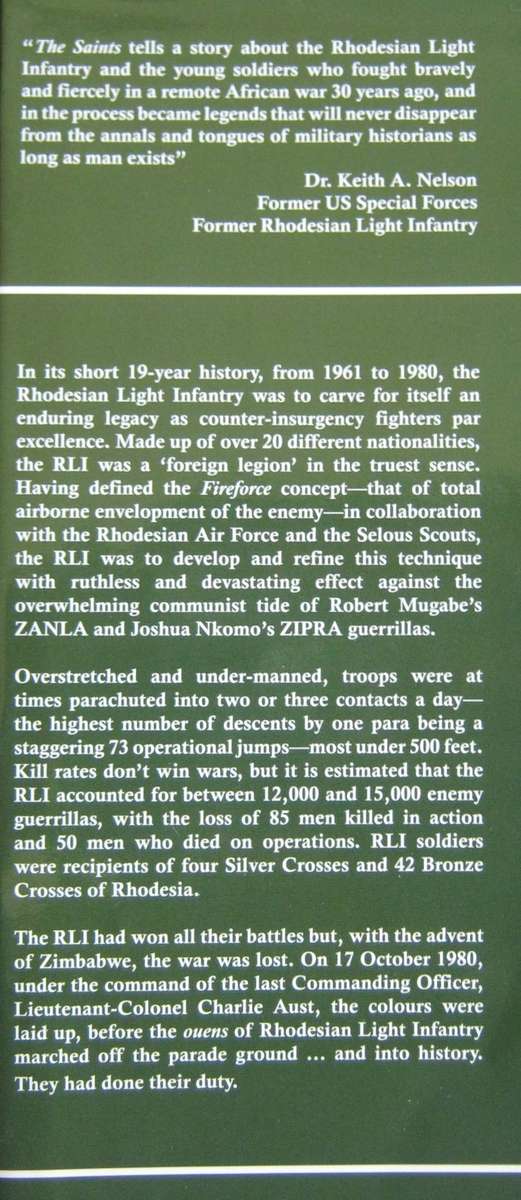 "The Saints tells a story about the Rhodesian Light Infantry and the young soldiers who fought bravely and fiercely in a remote African war 30 years ago, and in the process became legends that will never disappear from the annals and tongues of military historians as long as man exists"

Dr. Keith A. Nelson
Former US Special Forces
Former Rhodesian Light Infantry

In its short 19-year history, from 1961 to 1980, the Rhodesian Light Infantry was to carve for itself an enduring legacy as counter-insurgency fighters par excellence. Made up of over 20 different nationalities, the RLI was a 'foreign legion' in the truest sense. Having defined the Fireforce concept—that of total airborne envelopment of the enemy—in collaboration with the Rhodesian Air Force and the Selous Scouts, the RLI was to develop and refine this technique with ruthless and devastating effect against the overwhelming communist tide of Robert Mugabe's ZANLA and Joshua Nkomo's ZIPRA guerrillas.

Overstretched and under-manned, troops were at times parachuted into two or three contacts a day—the highest number of descents by one para being a staggering 73 operational jumps—most under 500 feet. Kill rates don't win wars, but it is estimated that the RLI accounted for between 12,000 and 15,000 enemy guerrillas, with the loss of 85 men killed in action and 50 men who died on operations. RLI soldiers were recipients of four Silver Crosses and 42 Bronze Crosses of Rhodesia.

The RLI had won all their battles but, with the advent of Zimbabwe, the war was lost. On 17 October 1980, under the command of the last Commanding Officer, Lieutenant-Colonel Charlie Aust, the colours were laid up, before the ouens of Rhodesian Light Infantry marched off the parade ground ... and into history. They had done their duty.